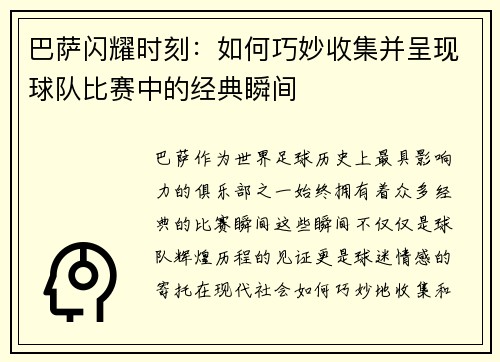 巴萨闪耀时刻：如何巧妙收集并呈现球队比赛中的经典瞬间

巴萨作为世界足球历史上最具影响力的俱乐部之一始终拥有着众多经典的比赛瞬间这些瞬间不仅仅是球队辉煌历程的见证更是球迷情感的寄托在现代社会如何巧妙地收集和